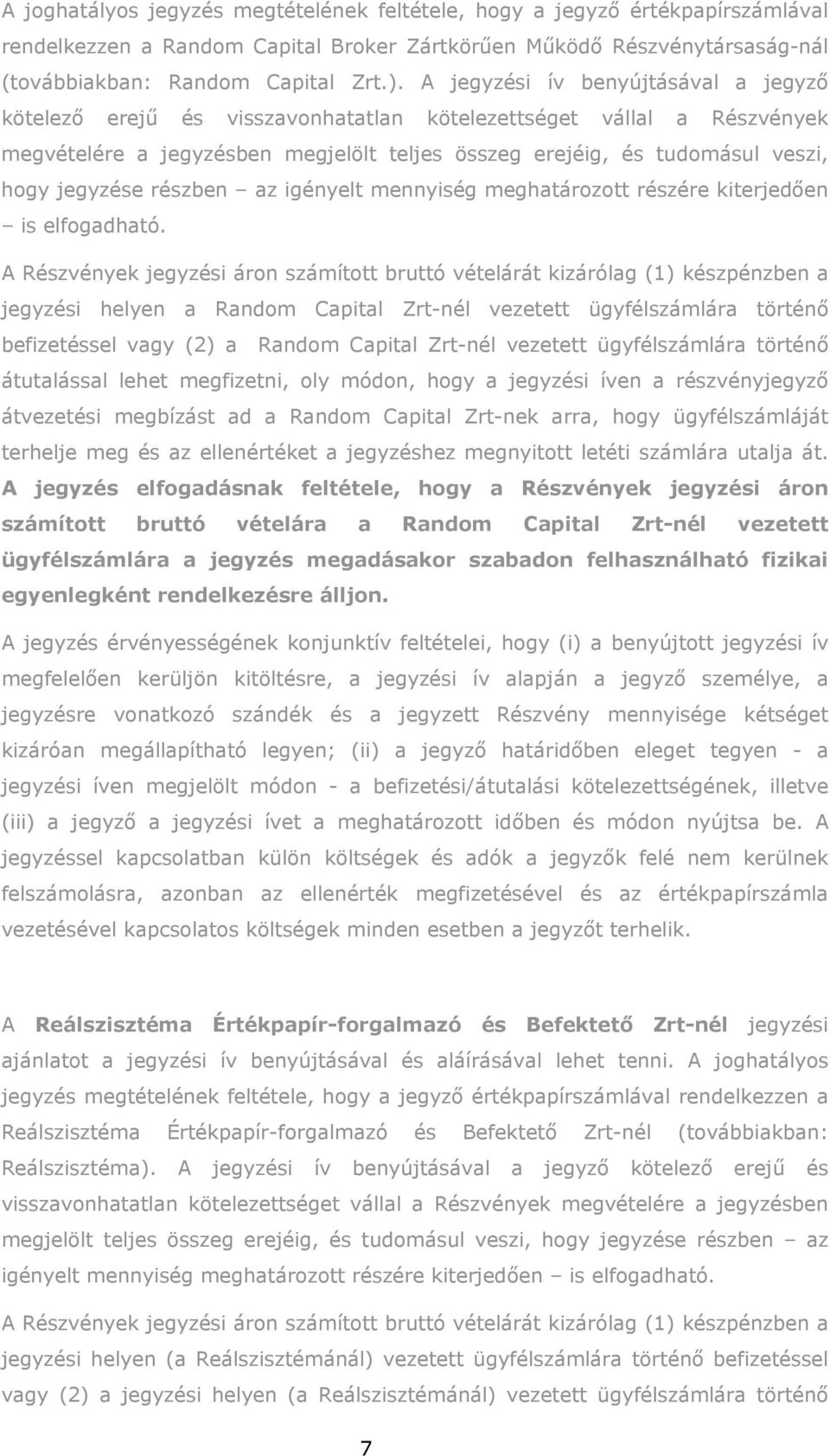 A joghatályos jegyzés megtételének feltétele, hogy a jegyző értékpapírszámlával rendelkezzen a Random Capital Broker Zártkörűen Működő Részvénytársaság-nál (továbbiakban: Random Capital Zrt.). A jegyzési ív benyújtásával a jegyző kötelező erejű és visszavonhatatlan kötelezettséget vállal a Részvények megvételére a jegyzésben megjelölt teljes összeg erejéig, és tudomásul veszi, hogy jegyzése részben – az igényelt mennyiség meghatározott részére kiterjedően – is elfogadható.

A Részvények jegyzési áron számított bruttó vételárát kizárólag (1) készpénzben a jegyzési helyen a Random Capital Zrt-nél vezetett ügyfélszámlára történő befizetéssel vagy (2) a Random Capital Zrt-nél vezetett ügyfélszámlára történő átutalással lehet megfizetni, oly módon, hogy a jegyzési íven a részvényjegyző átvezetési megbízást ad a Random Capital Zrt-nek arra, hogy ügyfélszámláját terhelje meg és az ellenértéket a jegyzéshez megnyitott letéti számlára utalja át. A jegyzés elfogadásnak feltétele, hogy a Részvények jegyzési áron számított bruttó vételára a Random Capital Zrt-nél vezetett ügyfélszámlára a jegyzés megadásakor szabadon felhasználható fizikai egyenlegként rendelkezésre álljon.

A jegyzés érvényességének konjunktív feltételei, hogy (i) a benyújtott jegyzési ív megfelelően kerüljön kitöltésre, a jegyzési ív alapján a jegyző személye, a jegyzésre vonatkozó szándék és a jegyzett Részvény mennyisége kétséget kizáróan megállapítható legyen; (ii) a jegyző határidőben eleget tegyen - a jegyzési íven megjelölt módon - a befizetési/átutalási kötelezettségének, illetve (iii) a jegyző a jegyzési ívet a meghatározott időben és módon nyújtsa be. A jegyzéssel kapcsolatban külön költségek és adók a jegyzők felé nem kerülnek felszámolásra, azonban az ellenérték megfizetésével és az értékpapírszámla vezetésével kapcsolatos költségek minden esetben a jegyzőt terhelik.

A Reálszisztéma Értékpapír-forgalmazó és Befektető Zrt-nél jegyzési ajánlatot a jegyzési ív benyújtásával és aláírásával lehet tenni. A joghatályos jegyzés megtételének feltétele, hogy a jegyző értékpapírszámlával rendelkezzen a Reálszisztéma Értékpapír-forgalmazó és Befektető Zrt-nél (továbbiakban: Reálszisztéma). A jegyzési ív benyújtásával a jegyző kötelező erejű és visszavonhatatlan kötelezettséget vállal a Részvények megvételére a jegyzésben megjelölt teljes összeg erejéig, és tudomásul veszi, hogy jegyzése részben – az igényelt mennyiség meghatározott részére kiterjedően – is elfogadható.

A Részvények jegyzési áron számított bruttó vételárát kizárólag (1) készpénzben a jegyzési helyen (a Reálszisztémánál) vezetett ügyfélszámlára történő befizetéssel vagy (2) a jegyzési helyen (a Reálszisztémánál) vezetett ügyfélszámlára történő

7